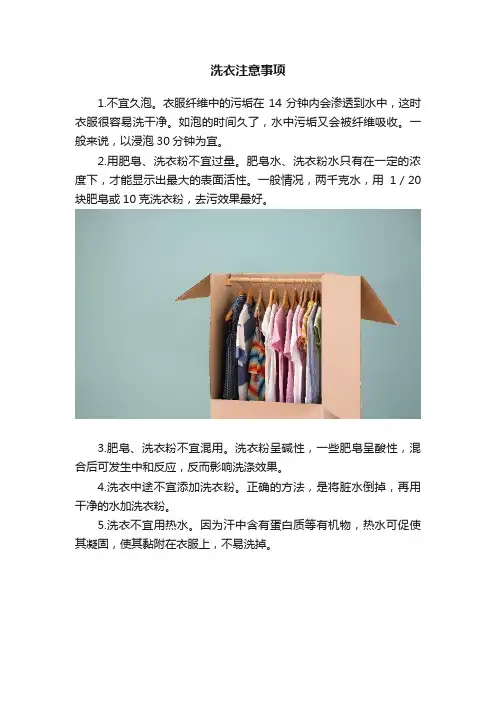 洗衣注意事项

1.不宜久泡。衣服纤维中的污垢在14分钟内会渗透到水中，这时衣服很容易洗干净。如泡的时间久了，水中污垢又会被纤维吸收。一般来说，以浸泡30分钟为宜。

2.用肥皂、洗衣粉不宜过量。肥皂水、洗衣粉水只有在一定的浓度下，才能显示出最大的表面活性。一般情况，两千克水，用1／20块肥皂或10克洗衣粉，去污效果最好。

3.肥皂、洗衣粉不宜混用。洗衣粉呈碱性，一些肥皂呈酸性，混合后可发生中和反应，反而影响洗涤效果。

4.洗衣中途不宜添加洗衣粉。正确的方法，是将脏水倒掉，再用干净的水加洗衣粉。

5.洗衣不宜用热水。因为汗中含有蛋白质等有机物，热水可促使其凝固，使其黏附在衣服上，不易洗掉。